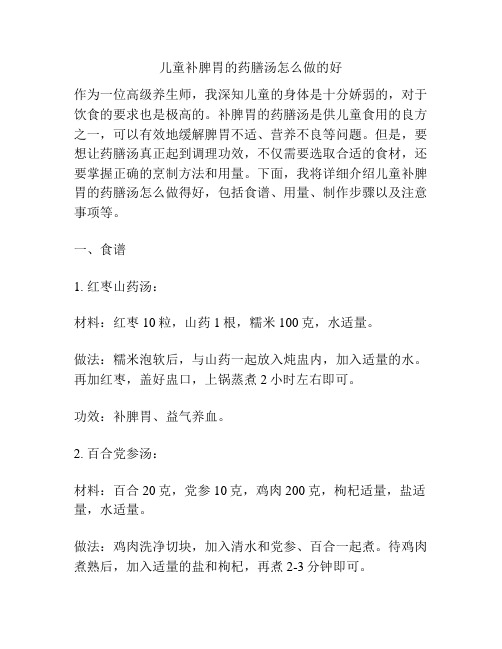 儿童补脾胃的药膳汤怎么做的好

作为一位高级养生师，我深知儿童的身体是十分娇弱的，对于饮食的要求也是极高的。补脾胃的药膳汤是供儿童食用的良方之一，可以有效地缓解脾胃不适、营养不良等问题。但是，要想让药膳汤真正起到调理功效，不仅需要选取合适的食材，还要掌握正确的烹制方法和用量。下面，我将详细介绍儿童补脾胃的药膳汤怎么做得好，包括食谱、用量、制作步骤以及注意事项等。

一、食谱

1. 红枣山药汤：

材料：红枣 10 粒，山药 1 根，糯米 100 克，水适量。

做法：糯米泡软后，与山药一起放入炖盅内，加入适量的水。再加红枣，盖好盅口，上锅蒸煮 2 小时左右即可。

功效：补脾胃、益气养血。

2. 百合党参汤：

材料：百合 20 克，党参 10 克，鸡肉 200 克，枸杞适量，盐适量，水适量。

做法：鸡肉洗净切块，加入清水和党参、百合一起煮。待鸡肉煮熟后，加入适量的盐和枸杞，再煮 2-3 分钟即可。